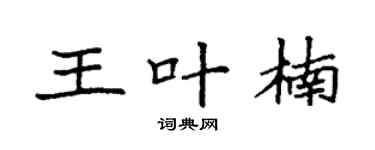 王叶楠

词典网